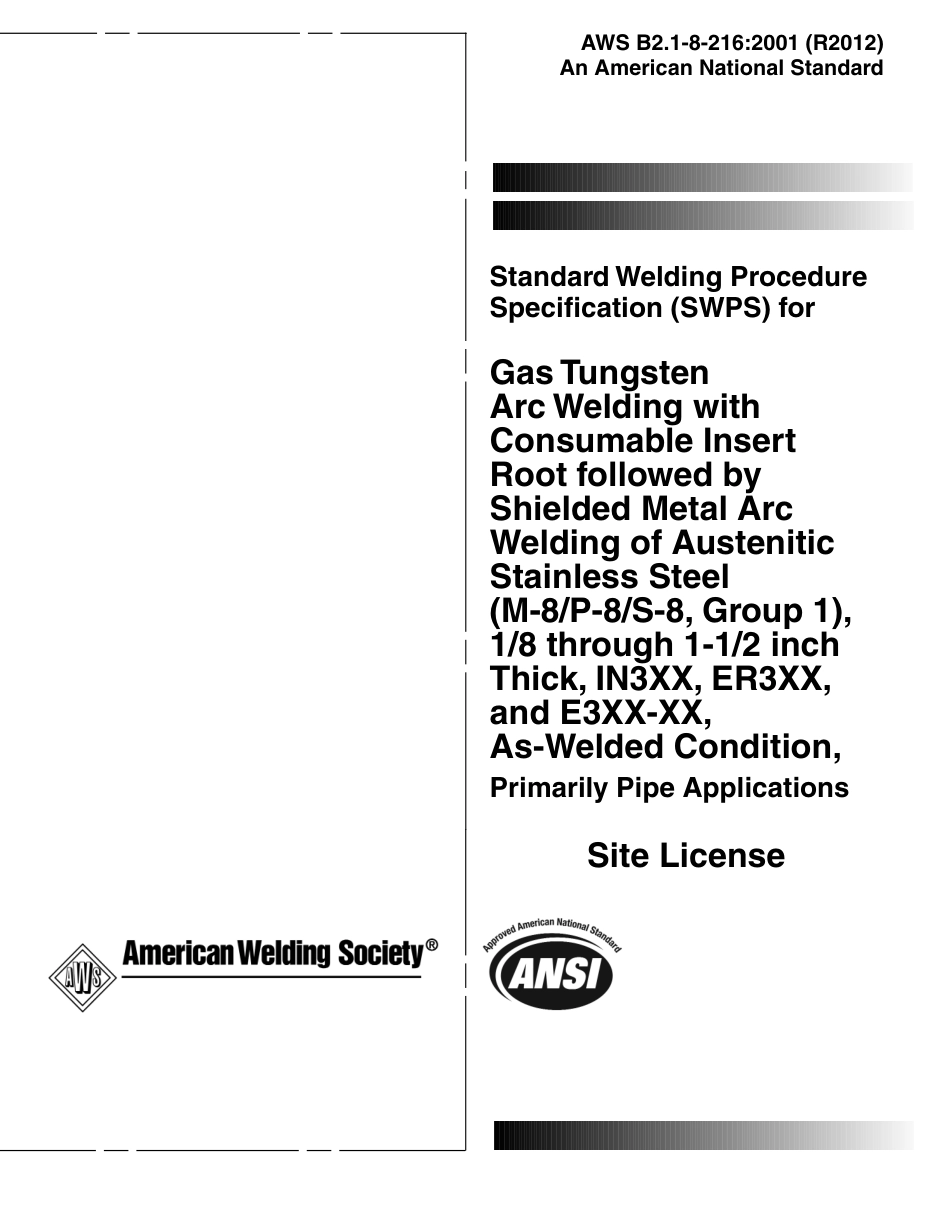 AWS B2.1-8-216:2001 (R2012)
An American National Standard

Standard Welding Procedure Specification (SWPS) for

Gas Tungsten Arc Welding with Consumable Insert Root followed by Shielded Metal Arc Welding of Austenitic Stainless Steel (M-8/P-8/S-8, Group 1), 1/8 through 1-1/2 inch Thick, IN3XX, ER3XX, and E3XX-XX, As-Welded Condition, Primarily Pipe Applications

Site License

AWS American Welding Society®

Approved American National Standard
ANSI